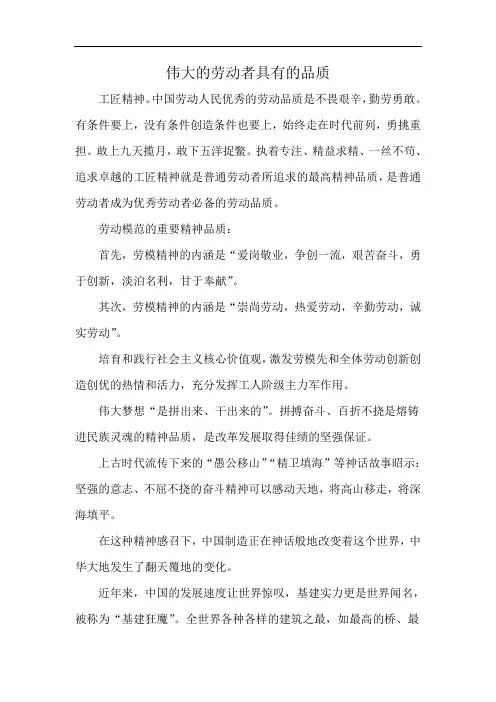 伟大的劳动者具有的品质

工匠精神。中国劳动人民优秀的劳动品质是不畏艰辛，勤劳勇敢。有条件要上，没有条件创造条件也要上，始终走在时代前列，勇挑重担。敢上九天揽月，敢下五洋捉鳖。执着专注、精益求精、一丝不苟、追求卓越的工匠精神就是普通劳动者所追求的最高精神品质，是普通劳动者成为优秀劳动者必备的劳动品质。

劳动模范的重要精神品质：

首先，劳模精神的内涵是“爱岗敬业，争创一流，艰苦奋斗，勇于创新，淡泊名利，甘于奉献”。

其次，劳模精神的内涵是“崇尚劳动，热爱劳动，辛勤劳动，诚实劳动”。

培育和践行社会主义核心价值观，激发劳模先和全体劳动创新创造创优的热情和活力，充分发挥工人阶级主力军作用。

伟大梦想“是拼出来、干出来的”。拼搏奋斗、百折不挠是熔铸进民族灵魂的精神品质，是改革发展取得佳绩的坚强保证。

上古时代流传下来的“愚公移山”“精卫填海”等神话故事昭示：坚强的意志、不屈不挠的奋斗精神可以感动天地，将高山移走，将深海填平。

在这种精神感召下，中国制造正在神话般地改变着这个世界，中华大地发生了翻天覆地的变化。

近年来，中国的发展速度让世界惊叹，基建实力更是世界闻名，被称为“基建狂魔”。全世界各种各样的建筑之最，如最高的桥、最